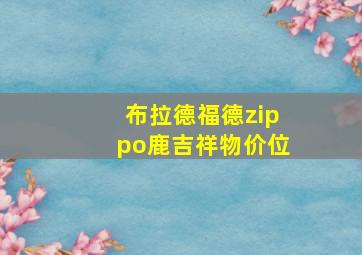 布拉德福德zippo鹿吉祥物价位